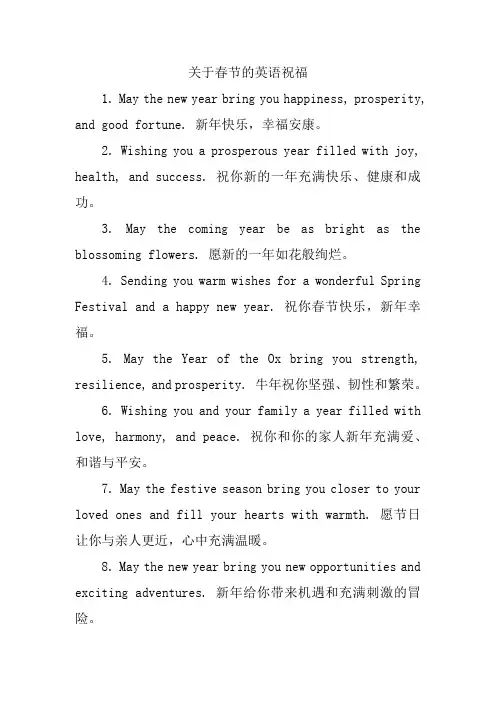 关于春节的英语祝福

1. May the new year bring you happiness, prosperity, and good fortune. 新年快乐，幸福安康。

2. Wishing you a prosperous year filled with joy, health, and success. 祝你新的一年充满快乐、健康和成功。

3. May the coming year be as bright as the blossoming flowers. 愿新的一年如花般绚烂。

4. Sending you warm wishes for a wonderful Spring Festival and a happy new year. 祝你春节快乐，新年幸福。

5. May the Year of the Ox bring you strength, resilience, and prosperity. 牛年祝你坚强、韧性和繁荣。

6. Wishing you and your family a year filled with love, harmony, and peace. 祝你和你的家人新年充满爱、和谐与平安。

7. May the festive season bring you closer to your loved ones and fill your hearts with warmth. 愿节日让你与亲人更近，心中充满温暖。

8. May the new year bring you new opportunities and exciting adventures. 新年给你带来机遇和充满刺激的冒险。